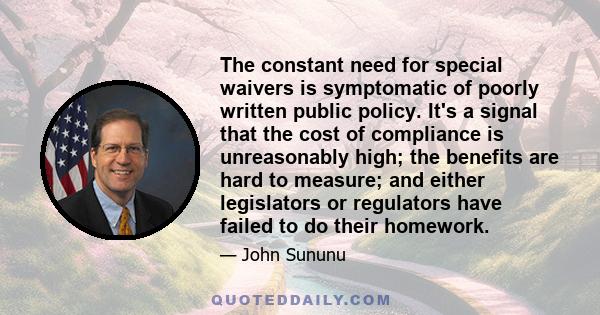 The constant need for special waivers is symptomatic of poorly written public policy. It's a signal that the cost of compliance is unreasonably high; the benefits are hard to measure; and either legislators or regulators have failed to do their homework.

— John Sununu

QUOTEDDAILY.COM